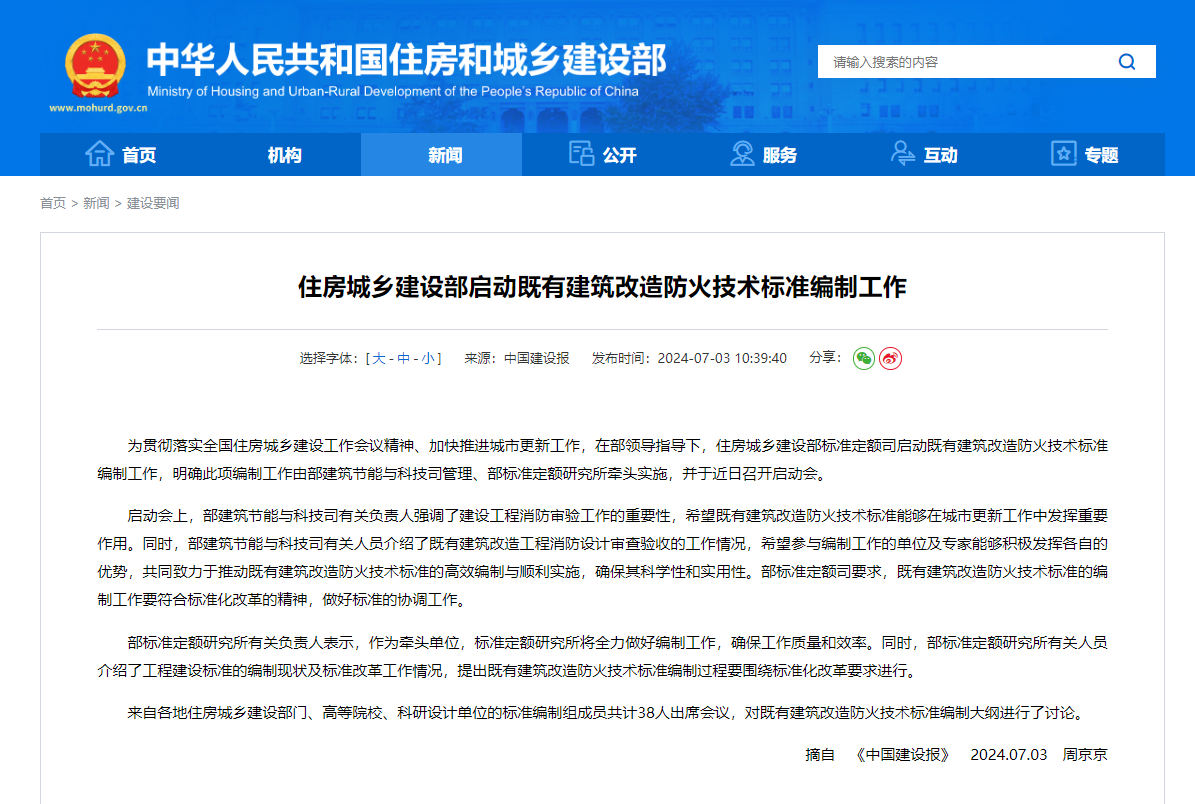 www.mohurd.gov.cn

中华人民共和国住房和城乡建设部
Ministry of Housing and Urban-Rural Development of the People's Republic of China

请输入搜索的内容

首页 机构 新闻 公开 服务 互动 专题

首页 > 新闻 > 建设要闻

住房城乡建设部启动既有建筑改造防火技术标准编制工作

选择字体：[ 大 - 中 - 小 ]　来源：中国建设报　发布时间：2024-07-03 10:39:40　分享：

为贯彻落实全国住房城乡建设工作会议精神、加快推进城市更新工作，在部领导指导下，住房城乡建设部标准定额司启动既有建筑改造防火技术标准编制工作，明确此项编制工作由部建筑节能与科技司管理、部标准定额研究所牵头实施，并于近日召开启动会。

启动会上，部建筑节能与科技司有关负责人强调了建设工程消防审验工作的重要性，希望既有建筑改造防火技术标准能够在城市更新工作中发挥重要作用。同时，部建筑节能与科技司有关人员介绍了既有建筑改造工程消防设计审查验收的工作情况，希望参与编制工作的单位及专家能够积极发挥各自的优势，共同致力于推动既有建筑改造防火技术标准的高效编制与顺利实施，确保其科学性和实用性。部标准定额司要求，既有建筑改造防火技术标准的编制工作要符合标准化改革的精神，做好标准的协调工作。

部标准定额研究所有关负责人表示，作为牵头单位，标准定额研究所将全力做好编制工作，确保工作质量和效率。同时，部标准定额研究所有关人员介绍了工程建设标准的编制现状及标准改革工作情况，提出既有建筑改造防火技术标准编制过程要围绕标准化改革要求进行。

来自各地住房城乡建设部门、高等院校、科研设计单位的标准编制组成员共计38人出席会议，对既有建筑改造防火技术标准编制大纲进行了讨论。

摘自　《中国建设报》　2024.07.03　周京京